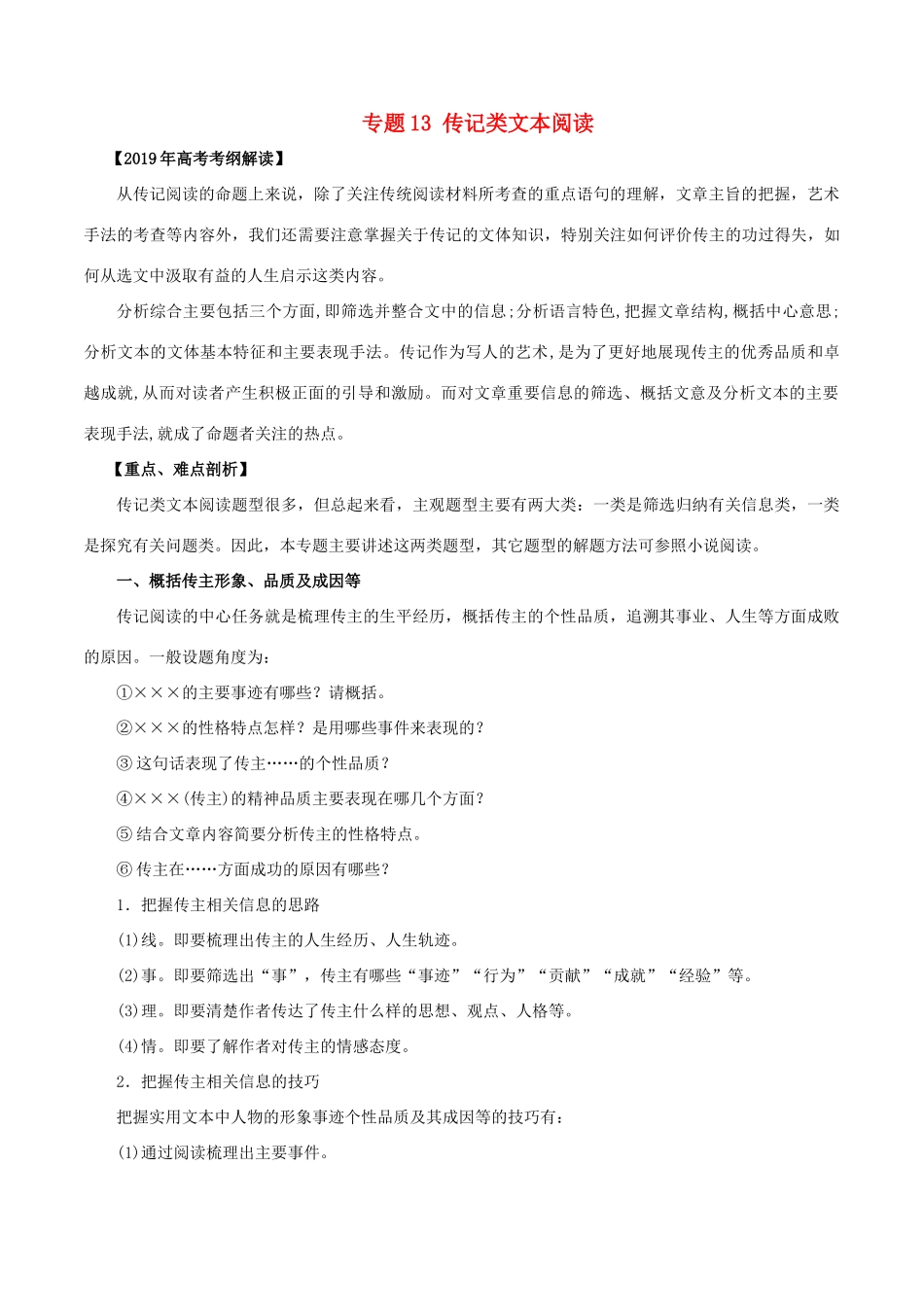 专题13 传记类文本阅读

【2019年高考考纲解读】

从传记阅读的命题上来说，除了关注传统阅读材料所考查的重点语句的理解，文章主旨的把握，艺术手法的考查等内容外，我们还需要注意掌握关于传记的文体知识，特别关注如何评价传主的功过得失，如何从选文中汲取有益的人生启示这类内容。

分析综合主要包括三个方面,即筛选并整合文中的信息;分析语言特色,把握文章结构,概括中心意思;分析文本的文体基本特征和主要表现手法。传记作为写人的艺术,是为了更好地展现传主的优秀品质和卓越成就,从而对读者产生积极正面的引导和激励。而对文章重要信息的筛选、概括文意及分析文本的主要表现手法,就成了命题者关注的热点。

【重点、难点剖析】

传记类文本阅读题型很多，但总起来看，主观题型主要有两大类：一类是筛选归纳有关信息类，一类是探究有关问题类。因此，本专题主要讲述这两类题型，其它题型的解题方法可参照小说阅读。

一、概括传主形象、品质及成因等

传记阅读的中心任务就是梳理传主的生平经历，概括传主的个性品质，追溯其事业、人生等方面成败的原因。一般设题角度为：

①×××的主要事迹有哪些？请概括。

②×××的性格特点怎样？是用哪些事件来表现的？

③这句话表现了传主……的个性品质？

④×××(传主)的精神品质主要表现在哪几个方面？

⑤结合文章内容简要分析传主的性格特点。

⑥传主在……方面成功的原因有哪些？

1．把握传主相关信息的思路

(1)线。即要梳理出传主的人生经历、人生轨迹。

(2)事。即要筛选出“事”，传主有哪些“事迹”“行为”“贡献”“成就”“经验”等。

(3)理。即要清楚作者传达了传主什么样的思想、观点、人格等。

(4)情。即要了解作者对传主的情感态度。

2．把握传主相关信息的技巧

把握实用文本中人物的形象事迹个性品质及其成因等的技巧有：

(1)通过阅读梳理出主要事件。